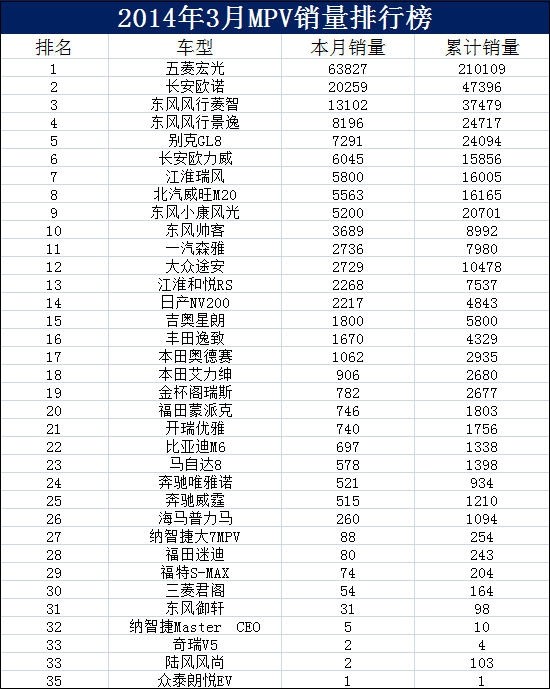 2014年3月MPV销量排行榜

| 排名 | 车型 | 本月销量 | 累计销量 |
|---|---|---|---|
| 1 | 五菱宏光 | 63827 | 210109 |
| 2 | 长安欧诺 | 20259 | 47396 |
| 3 | 东风风行菱智 | 13102 | 37479 |
| 4 | 东风风行景逸 | 8196 | 24717 |
| 5 | 别克GL8 | 7291 | 24094 |
| 6 | 长安欧力威 | 6045 | 15856 |
| 7 | 江淮瑞风 | 5800 | 16005 |
| 8 | 北汽威旺M20 | 5563 | 16165 |
| 9 | 东风小康风光 | 5200 | 20701 |
| 10 | 东风帅客 | 3689 | 8992 |
| 11 | 一汽森雅 | 2736 | 7980 |
| 12 | 大众途安 | 2729 | 10478 |
| 13 | 江淮和悦RS | 2268 | 7537 |
| 14 | 日产NV200 | 2217 | 4843 |
| 15 | 吉奥星朗 | 1800 | 5800 |
| 16 | 丰田逸致 | 1670 | 4329 |
| 17 | 本田奥德赛 | 1062 | 2935 |
| 18 | 本田艾力绅 | 906 | 2680 |
| 19 | 金杯阁瑞斯 | 782 | 2677 |
| 20 | 福田蒙派克 | 746 | 1803 |
| 21 | 开瑞优雅 | 740 | 1756 |
| 22 | 比亚迪M6 | 697 | 1338 |
| 23 | 马自达8 | 578 | 1398 |
| 24 | 奔驰唯雅诺 | 521 | 934 |
| 25 | 奔驰威霆 | 515 | 1210 |
| 26 | 海马普力马 | 260 | 1094 |
| 27 | 纳智捷大7MPV | 88 | 254 |
| 28 | 福田迷迪 | 80 | 243 |
| 29 | 福特S-MAX | 74 | 204 |
| 30 | 三菱君阁 | 54 | 164 |
| 31 | 东风御轩 | 31 | 98 |
| 32 | 纳智捷Master CEO | 5 | 10 |
| 33 | 奇瑞V5 | 2 | 4 |
| 33 | 陆风风尚 | 2 | 103 |
| 35 | 众泰朗悦EV | 1 | 1 |